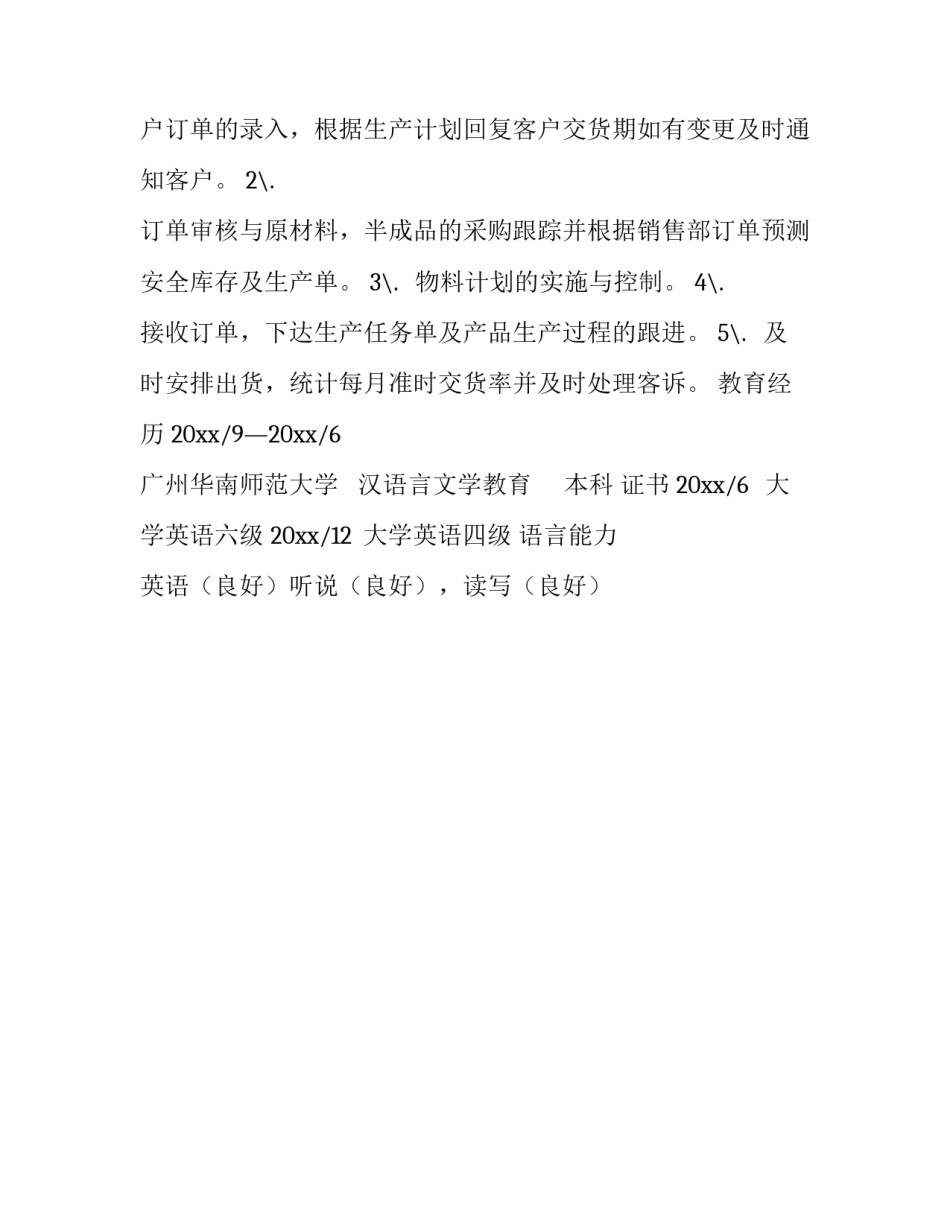 户订单的录入，根据生产计划回复客户交货期如有变更及时通知客户。 2\.
订单审核与原材料，半成品的采购跟踪并根据销售部订单预测安全库存及生产单。 3\. 物料计划的实施与控制。 4\.
接收订单，下达生产任务单及产品生产过程的跟进。 5\. 及时安排出货，统计每月准时交货率并及时处理客诉。 教育经历 20xx/9—20xx/6
广州华南师范大学 汉语言文学教育 本科 证书 20xx/6 大学英语六级 20xx/12 大学英语四级 语言能力
英语（良好）听说（良好），读写（良好）